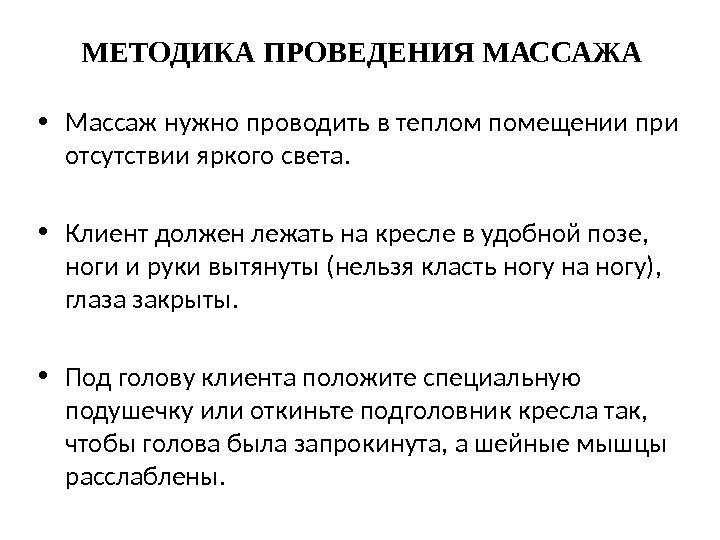 МЕТОДИКА ПРОВЕДЕНИЯ МАССАЖА

• Массаж нужно проводить в теплом помещении при отсутствии яркого света.

• Клиент должен лежать на кресле в удобной позе, ноги и руки вытянуты (нельзя класть ногу на ногу), глаза закрыты.

• Под голову клиента положите специальную подушечку или откиньте подголовник кресла так, чтобы голова была запрокинута, а шейные мышцы расслаблены.